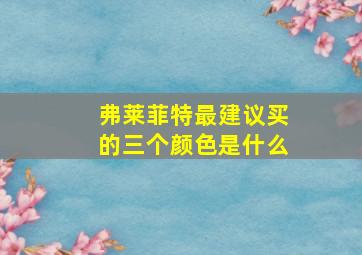 弗莱菲特最建议买的三个颜色是什么